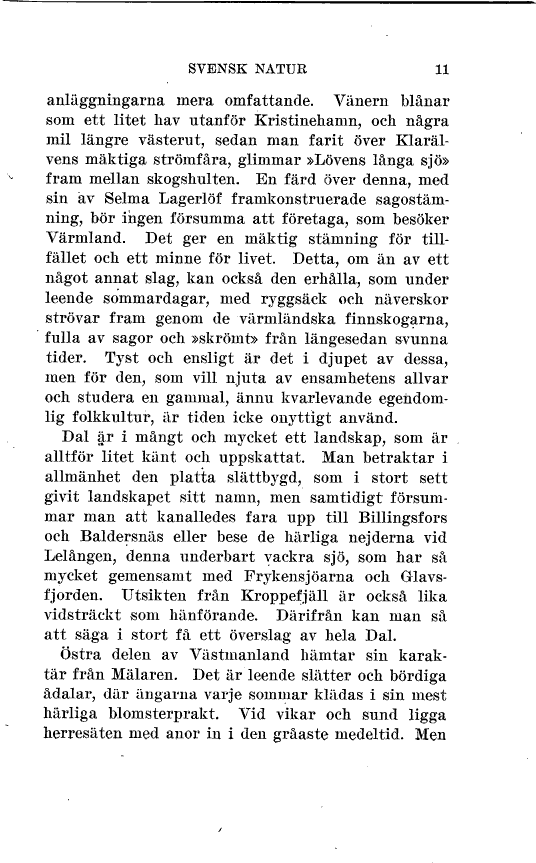 SVENSK NATUR 11

anläggningarna mera omfattande. Vänern blånar som ett litet hav utanför Kristinehamn, och några mil längre västerut, sedan man farit över Klarälvens mäktiga strömfåra, glimmar »Lövens långa sjö» fram mellan skogshulten. En färd över denna, med sin av Selma Lagerlöf framkonstruerade sagostämning, bör ingen försumma att företaga, som besöker Värmland. Det ger en mäktig stämning för tillfället och ett minne för livet. Detta, om än av ett något annat slag, kan också den erhålla, som under leende sommardagar, med ryggsäck och näverskor strövar fram genom de värmländska finnskogarna, fulla av sagor och »skrömt» från längesedan svunna tider. Tyst och ensligt är det i djupet av dessa, men för den, som vill njuta av ensamhetens allvar och studera en gammal, ännu kvarlevande egendomlig folkkultur, är tiden icke onyttigt använd.

Dal är i mångt och mycket ett landskap, som är alltför litet känt och uppskattat. Man betraktar i allmänhet den platta slättbygd, som i stort sett givit landskapet sitt namn, men samtidigt försummar man att kanalledes fara upp till Billingsfors och Baldersnäs eller bese de härliga nejderna vid Lelången, denna underbart vackra sjö, som har så mycket gemensamt med Frykensjöarna och Glavsfjorden. Utsikten från Kroppefjäll är också lika vidsträckt som hänförande. Därifrån kan man så att säga i stort få ett överslag av hela Dal.

Östra delen av Västmanland hämtar sin karaktär från Mälaren. Det är leende slätter och bördiga ådalar, där ängarna varje sommar klädas i sin mest härliga blomsterprakt. Vid vikar och sund ligga herresäten med anor in i den gråaste medeltid. Men